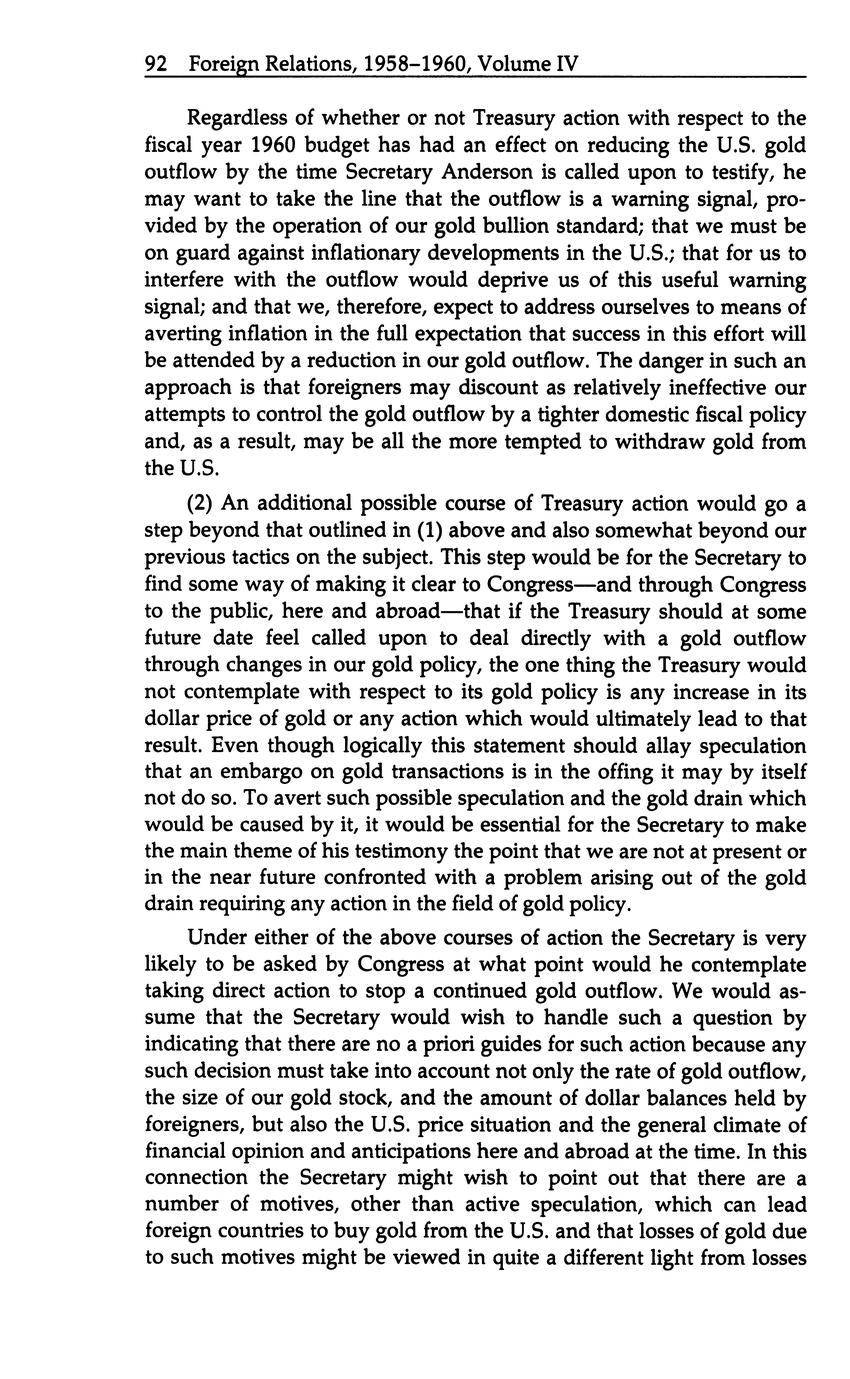 92 Foreign Relations, 1958–1960, Volume IV

Regardless of whether or not Treasury action with respect to the fiscal year 1960 budget has had an effect on reducing the U.S. gold outflow by the time Secretary Anderson is called upon to testify, he may want to take the line that the outflow is a warning signal, provided by the operation of our gold bullion standard; that we must be on guard against inflationary developments in the U.S.; that for us to interfere with the outflow would deprive us of this useful warning signal; and that we, therefore, expect to address ourselves to means of averting inflation in the full expectation that success in this effort will be attended by a reduction in our gold outflow. The danger in such an approach is that foreigners may discount as relatively ineffective our attempts to control the gold outflow by a tighter domestic fiscal policy and, as a result, may be all the more tempted to withdraw gold from the U.S.

(2) An additional possible course of Treasury action would go a step beyond that outlined in (1) above and also somewhat beyond our previous tactics on the subject. This step would be for the Secretary to find some way of making it clear to Congress—and through Congress to the public, here and abroad—that if the Treasury should at some future date feel called upon to deal directly with a gold outflow through changes in our gold policy, the one thing the Treasury would not contemplate with respect to its gold policy is any increase in its dollar price of gold or any action which would ultimately lead to that result. Even though logically this statement should allay speculation that an embargo on gold transactions is in the offing it may by itself not do so. To avert such possible speculation and the gold drain which would be caused by it, it would be essential for the Secretary to make the main theme of his testimony the point that we are not at present or in the near future confronted with a problem arising out of the gold drain requiring any action in the field of gold policy.

Under either of the above courses of action the Secretary is very likely to be asked by Congress at what point would he contemplate taking direct action to stop a continued gold outflow. We would assume that the Secretary would wish to handle such a question by indicating that there are no a priori guides for such action because any such decision must take into account not only the rate of gold outflow, the size of our gold stock, and the amount of dollar balances held by foreigners, but also the U.S. price situation and the general climate of financial opinion and anticipations here and abroad at the time. In this connection the Secretary might wish to point out that there are a number of motives, other than active speculation, which can lead foreign countries to buy gold from the U.S. and that losses of gold due to such motives might be viewed in quite a different light from losses